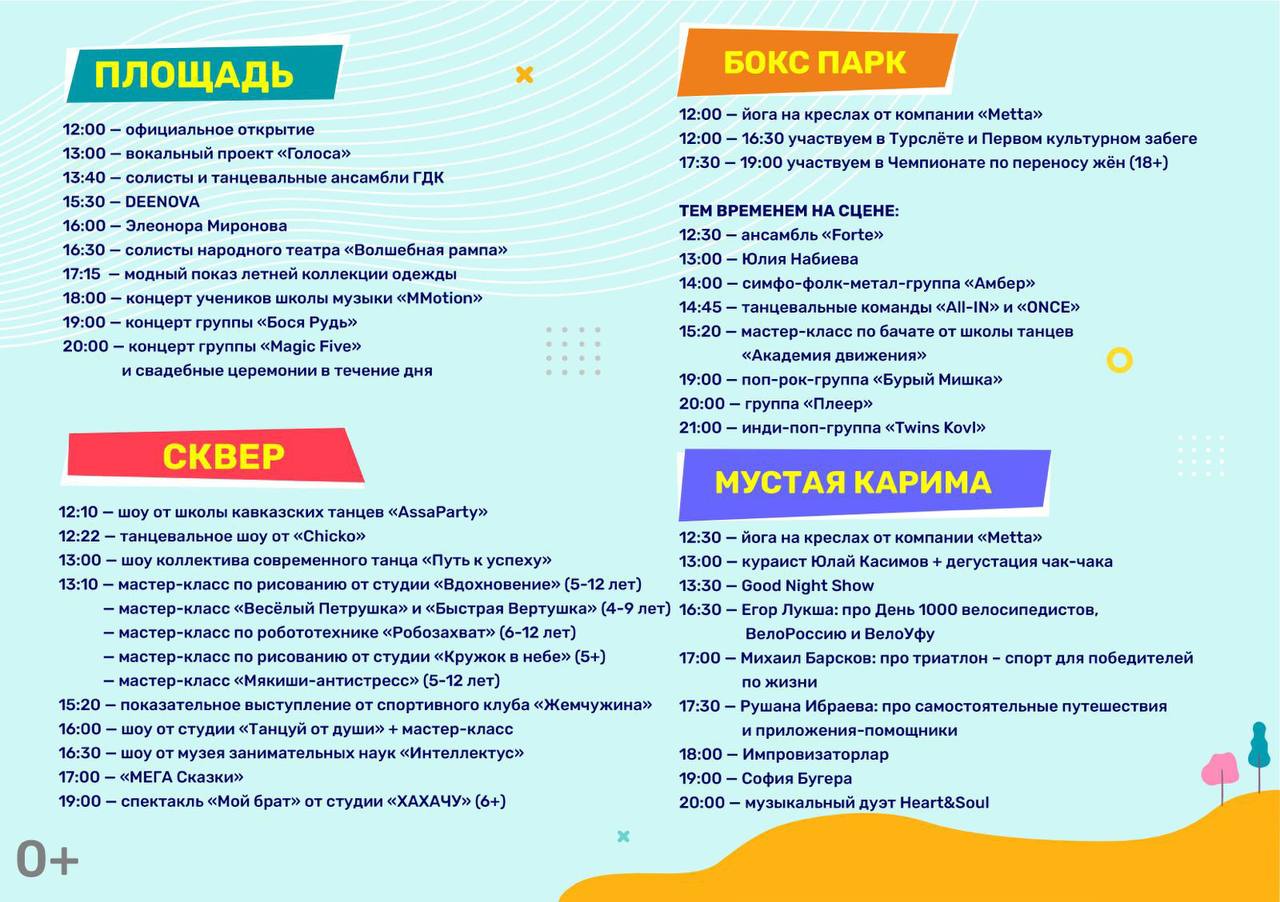 ПЛОЩАДЬ

12:00 — официальное открытие
13:00 — вокальный проект «Голоса»
13:40 — солисты и танцевальные ансамбли ГДК
15:30 — DEENOVA
16:00 — Элеонора Миронова
16:30 — солисты народного театра «Волшебная рампа»
17:15 — модный показ летней коллекции одежды
18:00 — концерт учеников школы музыки «MMotion»
19:00 — концерт группы «Бося Рудь»
20:00 — концерт группы «Magic Five»
и свадебные церемонии в течение дня

СКВЕР

12:10 — шоу от школы кавказских танцев «AssaParty»
12:22 — танцевальное шоу от «Chicko»
13:00 — шоу коллектива современного танца «Путь к успеху»
13:10 — мастер-класс по рисованию от студии «Вдохновение» (5-12 лет)
— мастер-класс «Весёлый Петрушка» и «Быстрая Вертушка» (4-9 лет)
— мастер-класс по робототехнике «Робозахват» (6-12 лет)
— мастер-класс по рисованию от студии «Кружок в небе» (5+)
— мастер-класс «Мякиши-антистресс» (5-12 лет)
15:20 — показательное выступление от спортивного клуба «Жемчужина»
16:00 — шоу от студии «Танцуй от души» + мастер-класс
16:30 — шоу от музея занимательных наук «Интеллектус»
17:00 — «МЕГА Сказки»
19:00 — спектакль «Мой брат» от студии «ХАХАЧУ» (6+)

0+

БОКС ПАРК

12:00 — йога на креслах от компании «Metta»
12:00 — 16:30 участвуем в Турслёте и Первом культурном забеге
17:30 — 19:00 участвуем в Чемпионате по переносу жён (18+)

ТЕМ ВРЕМЕНЕМ НА СЦЕНЕ:
12:30 — ансамбль «Forte»
13:00 — Юлия Набиева
14:00 — симфо-фолк-метал-группа «Амбер»
14:45 — танцевальные команды «All-IN» и «ONCE»
15:20 — мастер-класс по бачате от школы танцев «Академия движения»
19:00 — поп-рок-группа «Бурый Мишка»
20:00 — группа «Плеер»
21:00 — инди-поп-группа «Twins Kovl»

МУСТАЯ КАРИМА

12:30 — йога на креслах от компании «Metta»
13:00 — кураист Юлай Касимов + дегустация чак-чака
13:30 — Good Night Show
16:30 — Егор Лукша: про День 1000 велосипедистов, ВелоРоссию и ВелоУфу
17:00 — Михаил Барсков: про триатлон – спорт для победителей по жизни
17:30 — Рушана Ибраева: про самостоятельные путешествия и приложения-помощники
18:00 — Импровизаторлар
19:00 — София Бугера
20:00 — музыкальный дуэт Heart&Soul